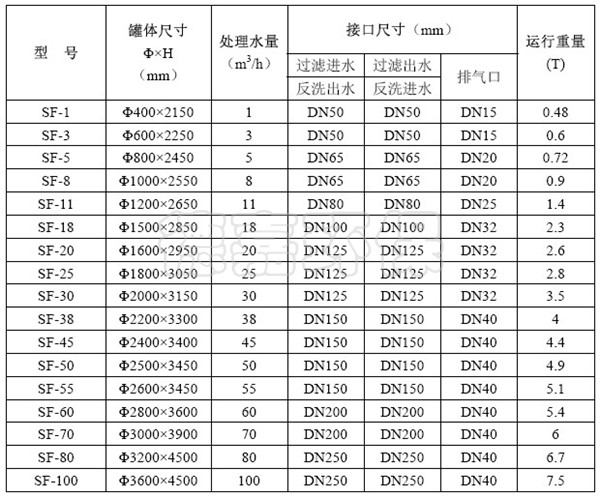 | 型 号 | 罐体尺寸 Φ×H （mm） | 处理水量 （$m^3/h$） | 接口尺寸（mm） | | | 运行重量 (T) |
|---|---|---|---|---|---|---|
| | | | 过滤进水 反洗出水 | 过滤出水 反洗进水 | 排气口 | |
| SF-1 | Φ400×2150 | 1 | DN50 | DN50 | DN15 | 0.48 |
| SF-3 | Φ600×2250 | 3 | DN50 | DN50 | DN15 | 0.6 |
| SF-5 | Φ800×2450 | 5 | DN65 | DN65 | DN20 | 0.72 |
| SF-8 | Φ1000×2550 | 8 | DN65 | DN65 | DN20 | 0.9 |
| SF-11 | Φ1200×2650 | 11 | DN80 | DN80 | DN25 | 1.4 |
| SF-18 | Φ1500×2850 | 18 | DN100 | DN100 | DN32 | 2.3 |
| SF-20 | Φ1600×2950 | 20 | DN125 | DN125 | DN32 | 2.6 |
| SF-25 | Φ1800×3050 | 25 | DN125 | DN125 | DN32 | 2.8 |
| SF-30 | Φ2000×3150 | 30 | DN125 | DN125 | DN32 | 3.5 |
| SF-38 | Φ2200×3300 | 38 | DN150 | DN150 | DN40 | 4 |
| SF-45 | Φ2400×3400 | 45 | DN150 | DN150 | DN40 | 4.4 |
| SF-50 | Φ2500×3450 | 50 | DN150 | DN150 | DN40 | 4.9 |
| SF-55 | Φ2600×3450 | 55 | DN150 | DN150 | DN40 | 5.1 |
| SF-60 | Φ2800×3600 | 60 | DN200 | DN200 | DN40 | 5.4 |
| SF-70 | Φ3000×3900 | 70 | DN200 | DN200 | DN40 | 6 |
| SF-80 | Φ3200×4500 | 80 | DN250 | DN250 | DN40 | 6.7 |
| SF-100 | Φ3600×4500 | 100 | DN250 | DN250 | DN40 | 7.5 |